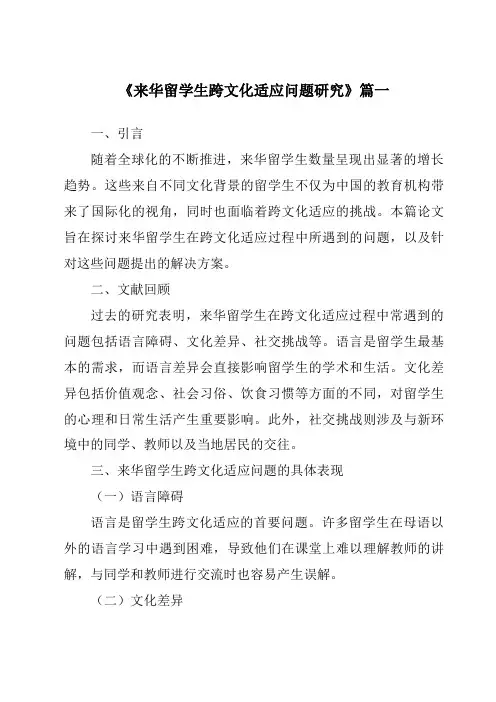 《来华留学生跨文化适应问题研究》篇一

一、引言

随着全球化的不断推进，来华留学生数量呈现出显著的增长趋势。这些来自不同文化背景的留学生不仅为中国的教育机构带来了国际化的视角，同时也面临着跨文化适应的挑战。本篇论文旨在探讨来华留学生在跨文化适应过程中所遇到的问题，以及针对这些问题提出的解决方案。

二、文献回顾

过去的研究表明，来华留学生在跨文化适应过程中常遇到的问题包括语言障碍、文化差异、社交挑战等。语言是留学生最基本的需求，而语言差异会直接影响留学生的学术和生活。文化差异包括价值观念、社会习俗、饮食习惯等方面的不同，对留学生的心理和日常生活产生重要影响。此外，社交挑战则涉及与新环境中的同学、教师以及当地居民的交往。

三、来华留学生跨文化适应问题的具体表现

（一）语言障碍

语言是留学生跨文化适应的首要问题。许多留学生在母语以外的语言学习中遇到困难，导致他们在课堂上难以理解教师的讲解，与同学和教师进行交流时也容易产生误解。

（二）文化差异